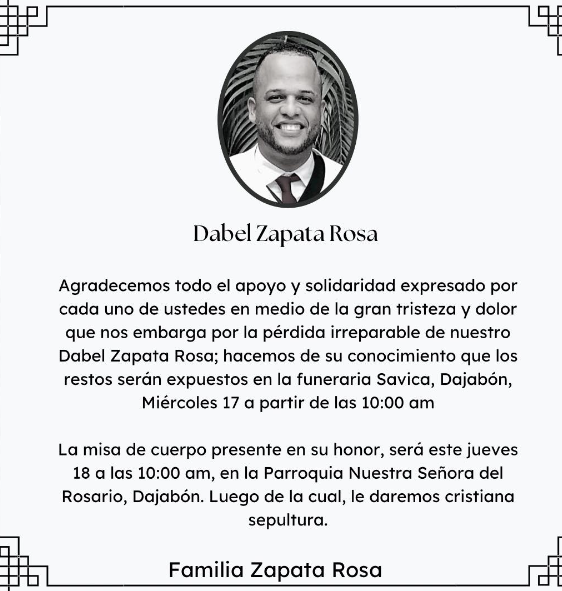 Dabel Zapata Rosa

Agradecemos todo el apoyo y solidaridad expresado por cada uno de ustedes en medio de la gran tristeza y dolor que nos embarga por la pérdida irreparable de nuestro Dabel Zapata Rosa; hacemos de su conocimiento que los restos serán expuestos en la funeraria Savica, Dajabón, Miércoles 17 a partir de las 10:00 am

La misa de cuerpo presente en su honor, será este jueves 18 a las 10:00 am, en la Parroquia Nuestra Señora del Rosario, Dajabón. Luego de la cual, le daremos cristiana sepultura.

Familia Zapata Rosa